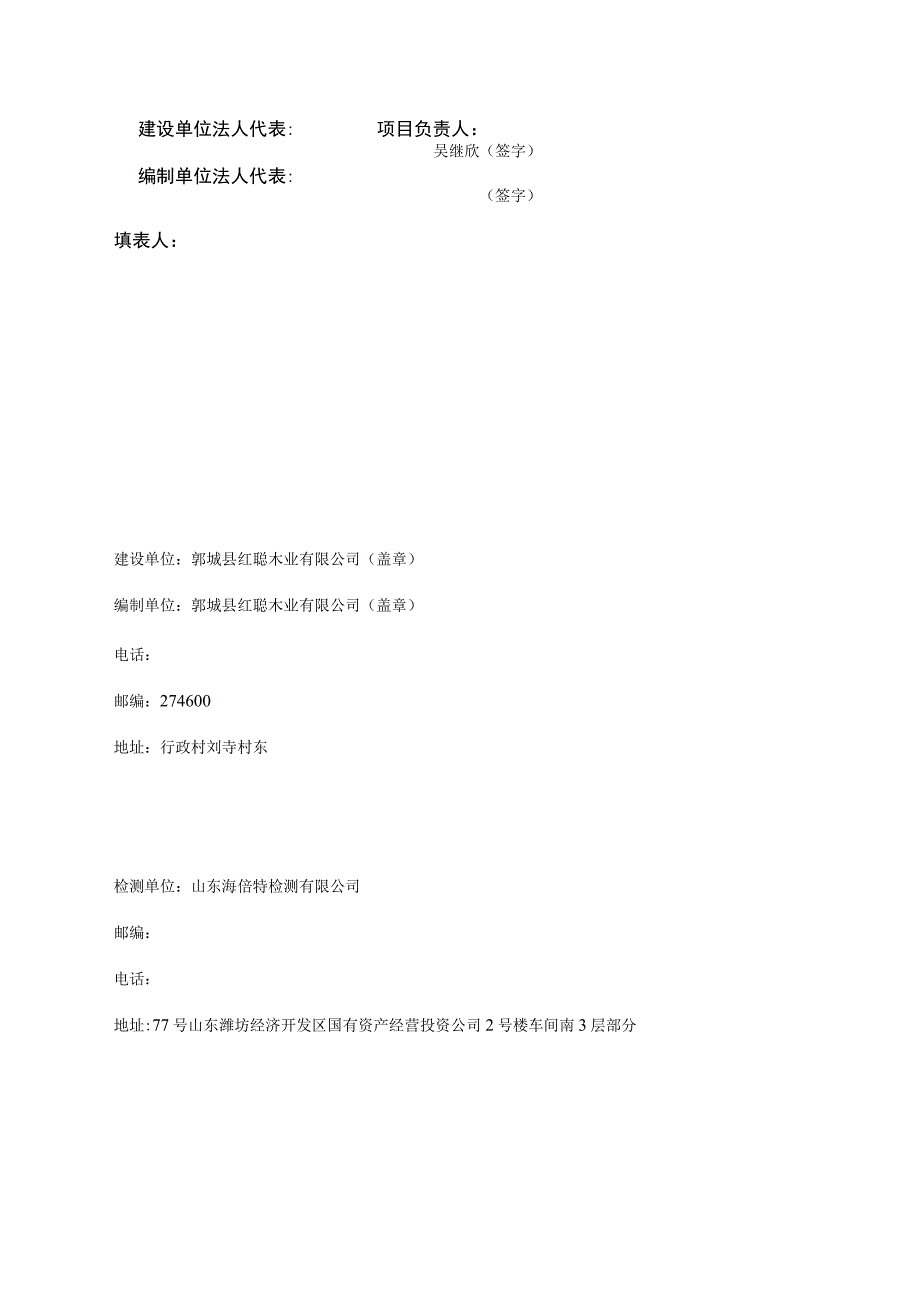 建设单位法人代表:　　　项目负责人：
吴继欣（签字）

编制单位法人代表:
（签字）

填表人：

建设单位：郭城县红聪木业有限公司（盖章）

编制单位：郭城县红聪木业有限公司（盖章）

电话：

邮编：274600

地址：行政村刘寺村东

检测单位：山东海倍特检测有限公司

邮编：

电话：

地址:77号山东潍坊经济开发区国有资产经营投资公司2号楼车间南3层部分